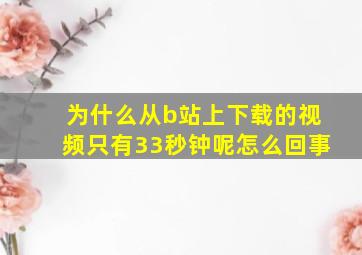 为什么从b站上下载的视频只有33秒钟呢怎么回事